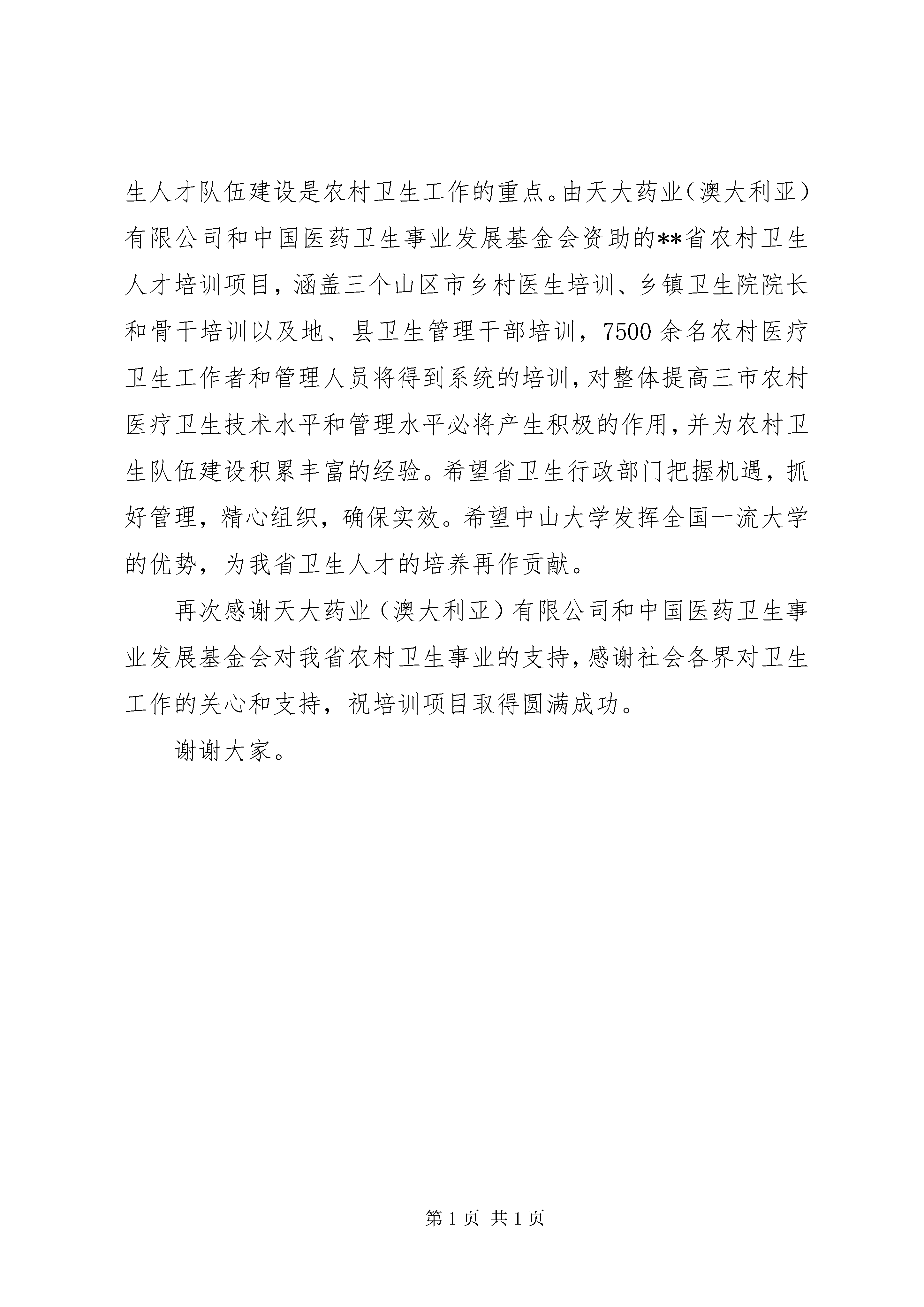 生人才队伍建设是农村卫生工作的重点。由天大药业（澳大利亚）有限公司和中国医药卫生事业发展基金会资助的**省农村卫生人才培训项目，涵盖三个山区市乡村医生培训、乡镇卫生院院长和骨干培训以及地、县卫生管理干部培训，7500余名农村医疗卫生工作者和管理人员将得到系统的培训，对整体提高三市农村医疗卫生技术水平和管理水平必将产生积极的作用，并为农村卫生队伍建设积累丰富的经验。希望省卫生行政部门把握机遇，抓好管理，精心组织，确保实效。希望中山大学发挥全国一流大学的优势，为我省卫生人才的培养再作贡献。

再次感谢天大药业（澳大利亚）有限公司和中国医药卫生事业发展基金会对我省农村卫生事业的支持，感谢社会各界对卫生工作的关心和支持，祝培训项目取得圆满成功。

谢谢大家。

第1页 共1页